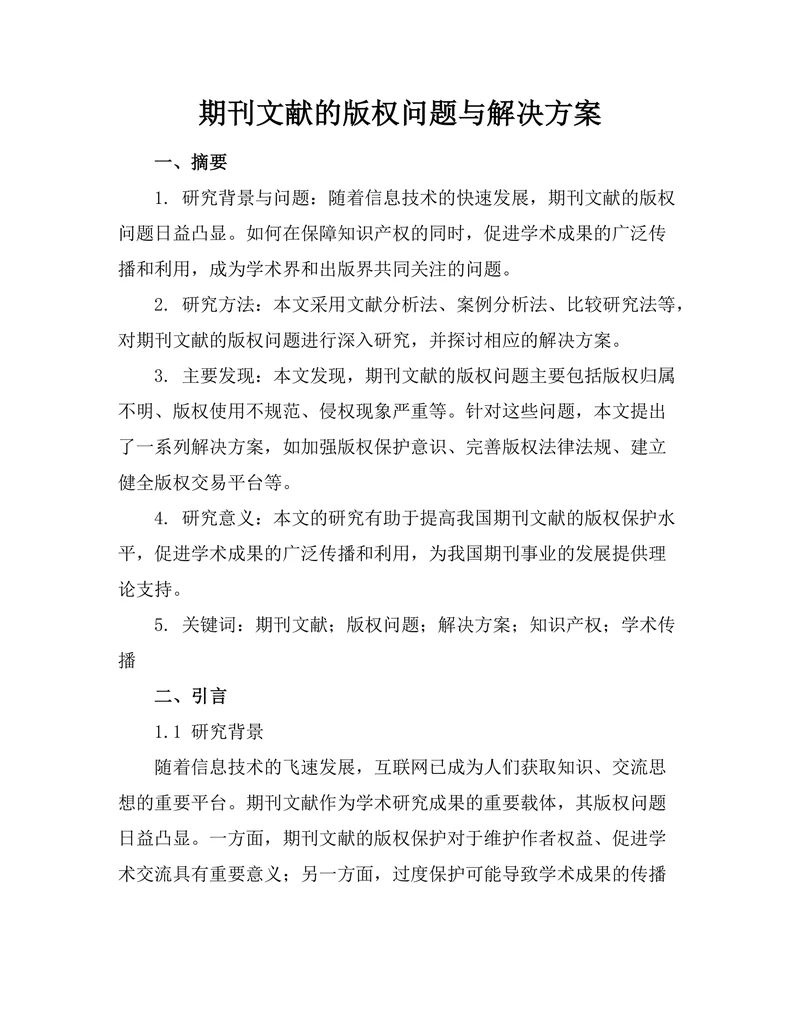 期刊文献的版权问题与解决方案

一、摘要

1. 研究背景与问题：随着信息技术的快速发展，期刊文献的版权问题日益凸显。如何在保障知识产权的同时，促进学术成果的广泛传播和利用，成为学术界和出版界共同关注的问题。

2. 研究方法：本文采用文献分析法、案例分析法、比较研究法等，对期刊文献的版权问题进行深入研究，并探讨相应的解决方案。

3. 主要发现：本文发现，期刊文献的版权问题主要包括版权归属不明、版权使用不规范、侵权现象严重等。针对这些问题，本文提出了一系列解决方案，如加强版权保护意识、完善版权法律法规、建立健全版权交易平台等。

4. 研究意义：本文的研究有助于提高我国期刊文献的版权保护水平，促进学术成果的广泛传播和利用，为我国期刊事业的发展提供理论支持。

5. 关键词：期刊文献；版权问题；解决方案；知识产权；学术传播

二、引言

1.1 研究背景

随着信息技术的飞速发展，互联网已成为人们获取知识、交流思想的重要平台。期刊文献作为学术研究成果的重要载体，其版权问题日益凸显。一方面，期刊文献的版权保护对于维护作者权益、促进学术交流具有重要意义；另一方面，过度保护可能导致学术成果的传播